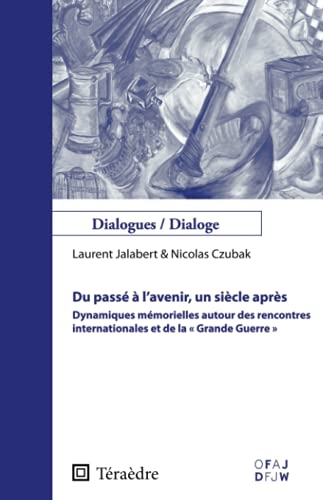 Dialogues / Dialoge

Laurent Jalabert & Nicolas Czubak

Du passé à l'avenir, un siècle après

Dynamiques mémorielles autour des rencontres internationales et de la « Grande Guerre »

Téraèdre

OFAJ
DFJW